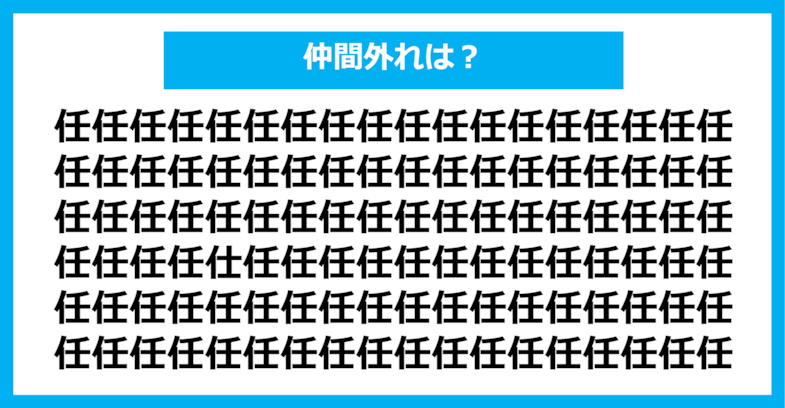 仲間外れは？

任任任任任任任任任任任任任任任任任任
任任任任任任任任任任任任任任任任任任
任任任任任任任任任任任任任任任任任任
任任任任仕任任任任任任任任任任任任任
任任任任任任任任任任任任任任任任任任
任任任任任任任任任任任任任任任任任任